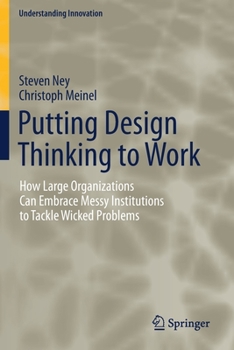 Understanding Innovation

Steven Ney
Christoph Meinel

Putting Design Thinking to Work

How Large Organizations Can Embrace Messy Institutions to Tackle Wicked Problems

Springer